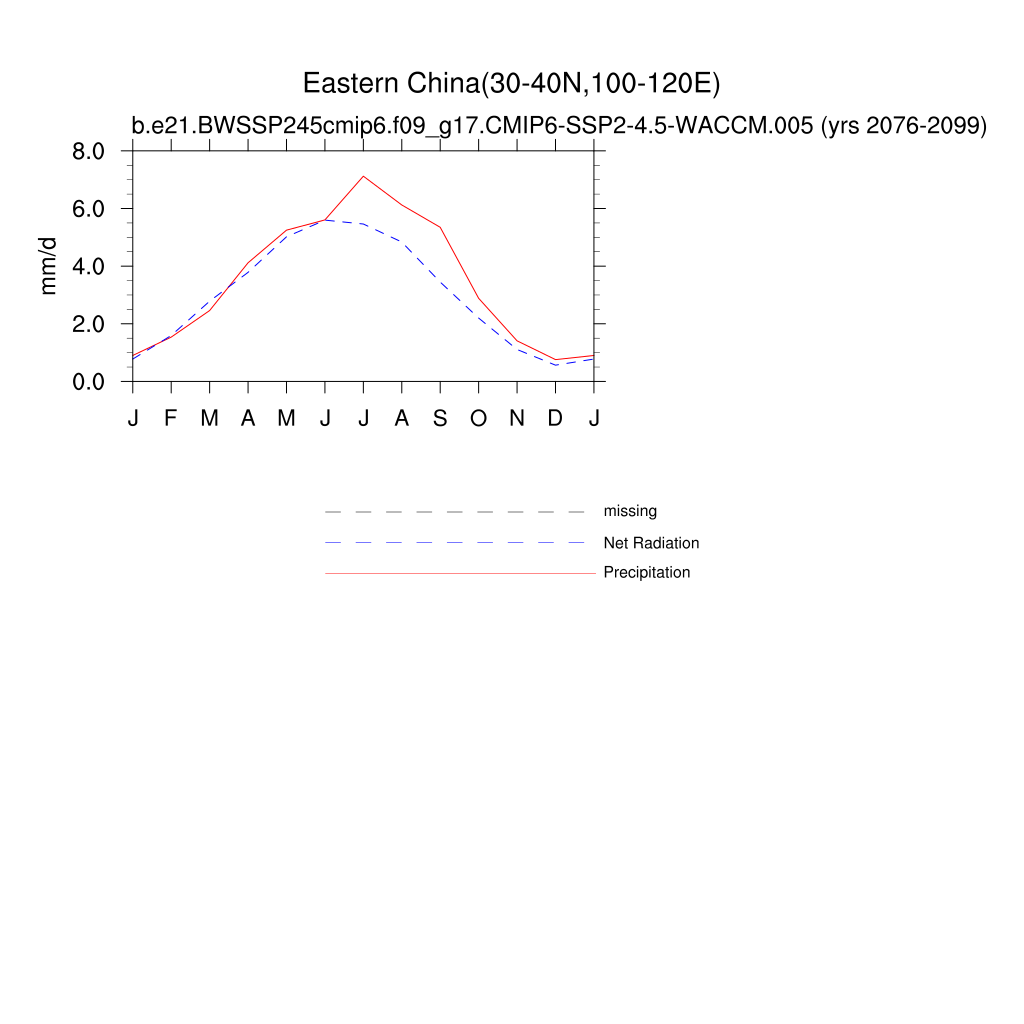 Eastern China(30-40N,100-120E)
b.e21.BWSSP245cmip6.f09_g17.CMIP6-SSP2-4.5-WACCM.005 (yrs 2076-2099)

mm/d

8.0
6.0
4.0
2.0
0.0

J F M A M J J A S O N D J

missing
Net Radiation
Precipitation